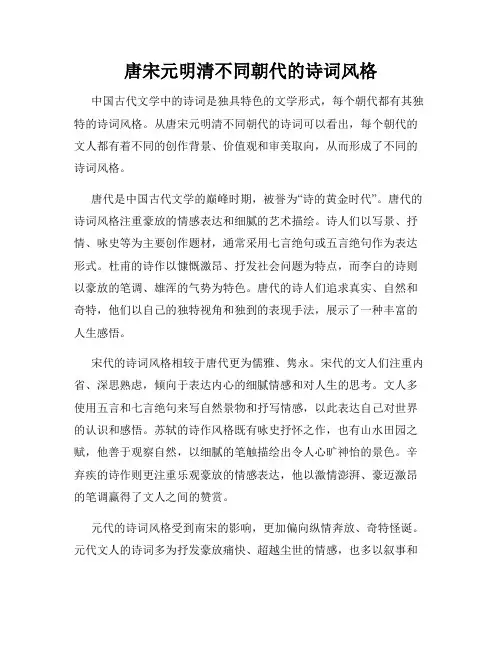 唐宋元明清不同朝代的诗词风格

中国古代文学中的诗词是独具特色的文学形式，每个朝代都有其独特的诗词风格。从唐宋元明清不同朝代的诗词可以看出，每个朝代的文人都有着不同的创作背景、价值观和审美取向，从而形成了不同的诗词风格。

唐代是中国古代文学的巅峰时期，被誉为“诗的黄金时代”。唐代的诗词风格注重豪放的情感表达和细腻的艺术描绘。诗人们以写景、抒情、咏史等为主要创作题材，通常采用七言绝句或五言绝句作为表达形式。杜甫的诗作以慷慨激昂、抒发社会问题为特点，而李白的诗则以豪放的笔调、雄浑的气势为特色。唐代的诗人们追求真实、自然和奇特，他们以自己的独特视角和独到的表现手法，展示了一种丰富的人生感悟。

宋代的诗词风格相较于唐代更为儒雅、隽永。宋代的文人们注重内省、深思熟虑，倾向于表达内心的细腻情感和对人生的思考。文人多使用五言和七言绝句来写自然景物和抒写情感，以此表达自己对世界的认识和感悟。苏轼的诗作风格既有咏史抒怀之作，也有山水田园之赋，他善于观察自然，以细腻的笔触描绘出令人心旷神怡的景色。辛弃疾的诗作则更注重乐观豪放的情感表达，他以激情澎湃、豪迈激昂的笔调赢得了文人之间的赞赏。

元代的诗词风格受到南宋的影响，更加偏向纵情奔放、奇特怪诞。元代文人的诗词多为抒发豪放痛快、超越尘世的情感，也多以叙事和